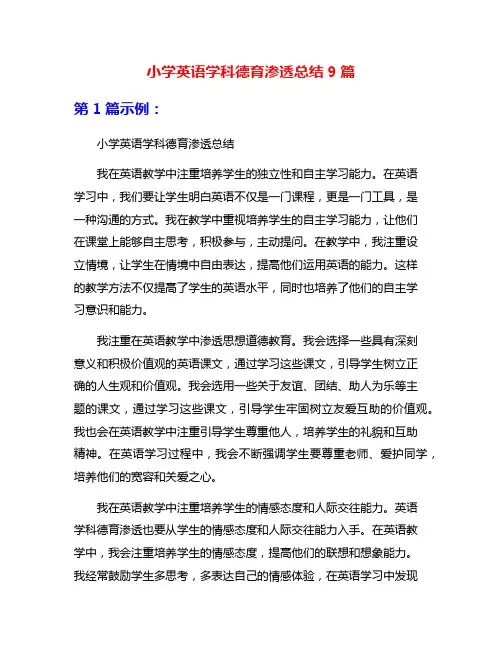 小学英语学科德育渗透总结 9 篇

第 1 篇示例：

小学英语学科德育渗透总结

我在英语教学中注重培养学生的独立性和自主学习能力。在英语学习中，我们要让学生明白英语不仅是一门课程，更是一门工具，是一种沟通的方式。我在教学中重视培养学生的自主学习能力，让他们在课堂上能够自主思考，积极参与，主动提问。在教学中，我注重设立情境，让学生在情境中自由表达，提高他们运用英语的能力。这样的教学方法不仅提高了学生的英语水平，同时也培养了他们的自主学习意识和能力。

我注重在英语教学中渗透思想道德教育。我会选择一些具有深刻意义和积极价值观的英语课文，通过学习这些课文，引导学生树立正确的人生观和价值观。我会选用一些关于友谊、团结、助人为乐等主题的课文，通过学习这些课文，引导学生牢固树立友爱互助的价值观。我也会在英语教学中注重引导学生尊重他人，培养学生的礼貌和互助精神。在英语学习过程中，我会不断强调学生要尊重老师、爱护同学，培养他们的宽容和关爱之心。

我在英语教学中注重培养学生的情感态度和人际交往能力。英语学科德育渗透也要从学生的情感态度和人际交往能力入手。在英语教学中，我会注重培养学生的情感态度，提高他们的联想和想象能力。我经常鼓励学生多思考，多表达自己的情感体验，在英语学习中发现